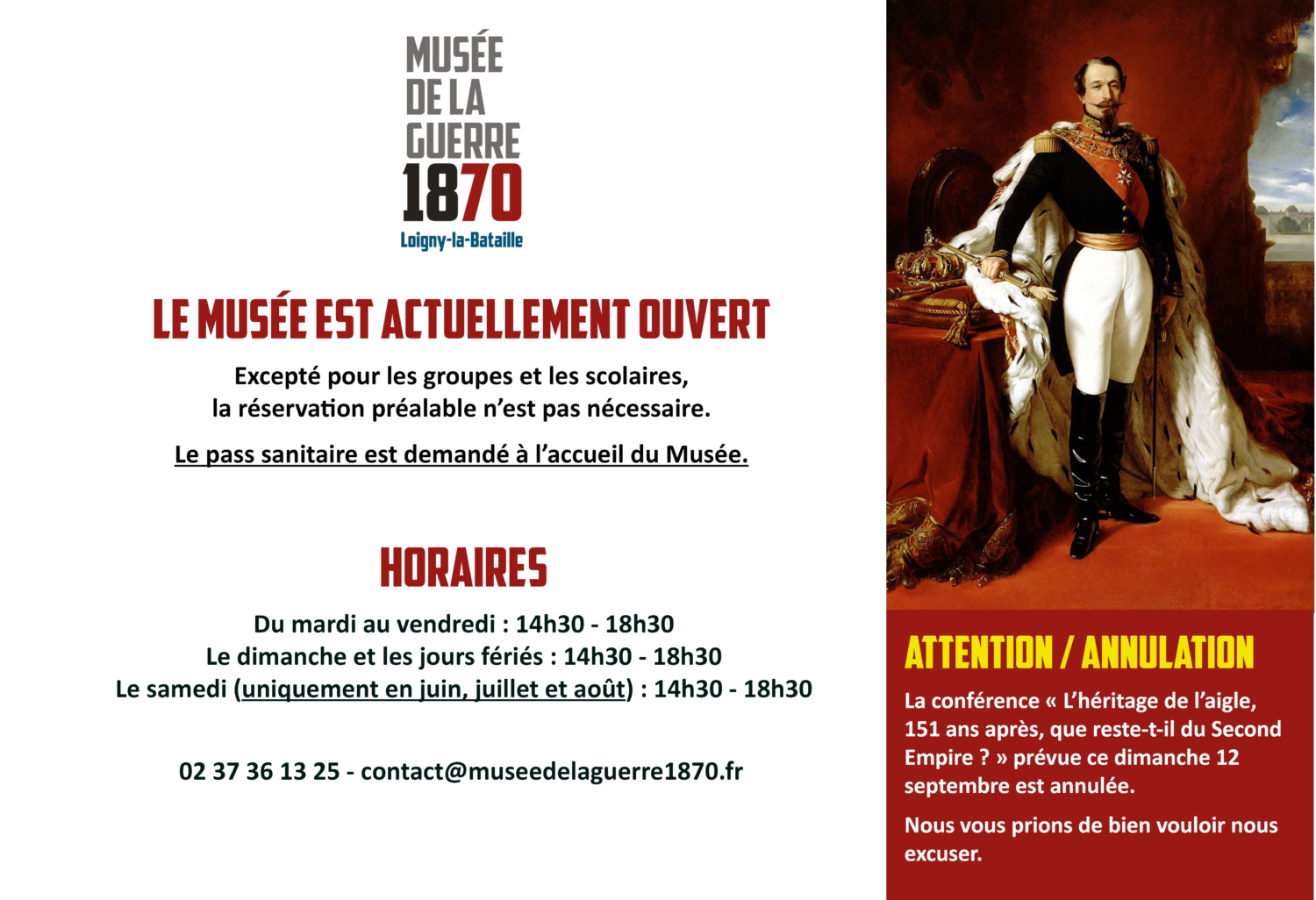 MUSÉE DE LA GUERRE 1870
Loigny-la-Bataille

LE MUSÉE EST ACTUELLEMENT OUVERT

Excepté pour les groupes et les scolaires, la réservation préalable n'est pas nécessaire.

Le pass sanitaire est demandé à l'accueil du Musée.

HORAIRES

Du mardi au vendredi : 14h30 - 18h30
Le dimanche et les jours fériés : 14h30 - 18h30
Le samedi (uniquement en juin, juillet et août) : 14h30 - 18h30

02 37 36 13 25 - contact@museedelaguerre1870.fr

ATTENTION / ANNULATION

La conférence « L'héritage de l'aigle, 151 ans après, que reste-t-il du Second Empire ? » prévue ce dimanche 12 septembre est annulée.

Nous vous prions de bien vouloir nous excuser.